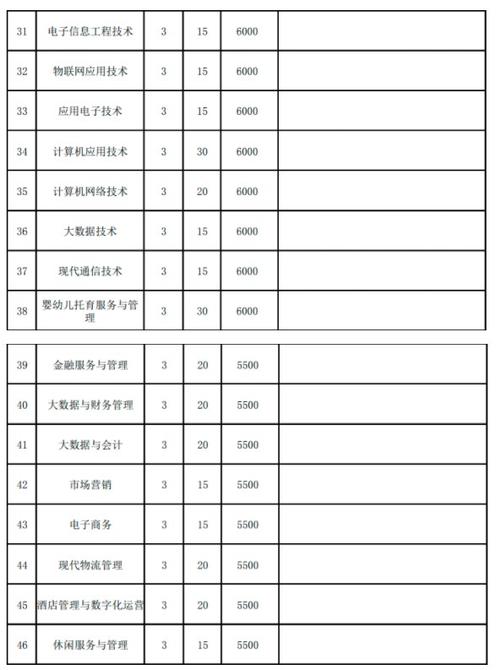 | 31 | 电子信息工程技术 | 3 | 15 | 6000 | |
|---|---|---|---|---|---|
| 32 | 物联网应用技术 | 3 | 15 | 6000 | |
| 33 | 应用电子技术 | 3 | 15 | 6000 | |
| 34 | 计算机应用技术 | 3 | 30 | 6000 | |
| 35 | 计算机网络技术 | 3 | 20 | 6000 | |
| 36 | 大数据技术 | 3 | 15 | 6000 | |
| 37 | 现代通信技术 | 3 | 15 | 6000 | |
| 38 | 婴幼儿托育服务与管理 | 3 | 30 | 6000 | |

| 39 | 金融服务与管理 | 3 | 20 | 5500 | |
|---|---|---|---|---|---|
| 40 | 大数据与财务管理 | 3 | 20 | 5500 | |
| 41 | 大数据与会计 | 3 | 20 | 5500 | |
| 42 | 市场营销 | 3 | 15 | 5500 | |
| 43 | 电子商务 | 3 | 15 | 5500 | |
| 44 | 现代物流管理 | 3 | 20 | 5500 | |
| 45 | 酒店管理与数字化运营 | 3 | 20 | 5500 | |
| 46 | 休闲服务与管理 | 3 | 15 | 5500 | |